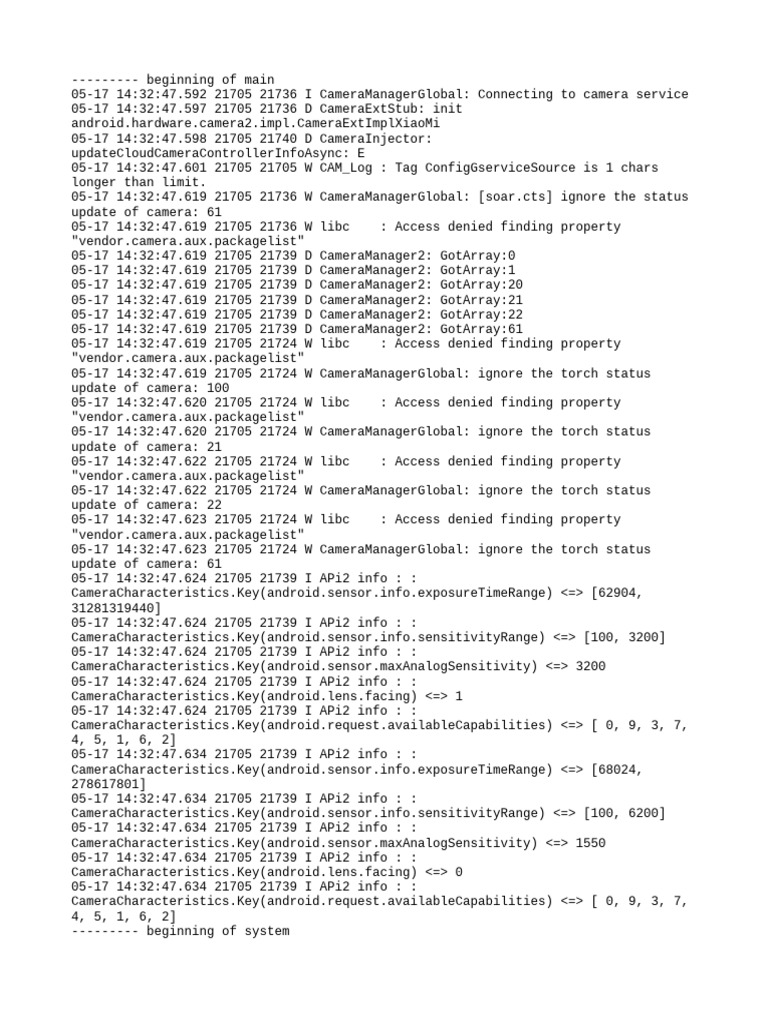 --------- beginning of main
05-17 14:32:47.592 21705 21736 I CameraManagerGlobal: Connecting to camera service
05-17 14:32:47.597 21705 21736 D CameraExtStub: init android.hardware.camera2.impl.CameraExtImplXiaoMi
05-17 14:32:47.598 21705 21740 D CameraInjector: updateCloudCameraControllerInfoAsync: E
05-17 14:32:47.601 21705 21705 W CAM_Log : Tag ConfigGserviceSource is 1 chars longer than limit.
05-17 14:32:47.619 21705 21736 W CameraManagerGlobal: [soar.cts] ignore the status update of camera: 61
05-17 14:32:47.619 21705 21736 W libc    : Access denied finding property "vendor.camera.aux.packagelist"
05-17 14:32:47.619 21705 21739 D CameraManager2: GotArray:0
05-17 14:32:47.619 21705 21739 D CameraManager2: GotArray:1
05-17 14:32:47.619 21705 21739 D CameraManager2: GotArray:20
05-17 14:32:47.619 21705 21739 D CameraManager2: GotArray:21
05-17 14:32:47.619 21705 21739 D CameraManager2: GotArray:22
05-17 14:32:47.619 21705 21739 D CameraManager2: GotArray:61
05-17 14:32:47.619 21705 21724 W libc    : Access denied finding property "vendor.camera.aux.packagelist"
05-17 14:32:47.619 21705 21724 W CameraManagerGlobal: ignore the torch status update of camera: 100
05-17 14:32:47.620 21705 21724 W libc    : Access denied finding property "vendor.camera.aux.packagelist"
05-17 14:32:47.620 21705 21724 W CameraManagerGlobal: ignore the torch status update of camera: 21
05-17 14:32:47.622 21705 21724 W libc    : Access denied finding property "vendor.camera.aux.packagelist"
05-17 14:32:47.622 21705 21724 W CameraManagerGlobal: ignore the torch status update of camera: 22
05-17 14:32:47.623 21705 21724 W libc    : Access denied finding property "vendor.camera.aux.packagelist"
05-17 14:32:47.623 21705 21724 W CameraManagerGlobal: ignore the torch status update of camera: 61
05-17 14:32:47.624 21705 21739 I APi2 info : : CameraCharacteristics.Key(android.sensor.info.exposureTimeRange) <=> [62904, 31281319440]
05-17 14:32:47.624 21705 21739 I APi2 info : : CameraCharacteristics.Key(android.sensor.info.sensitivityRange) <=> [100, 3200]
05-17 14:32:47.624 21705 21739 I APi2 info : : CameraCharacteristics.Key(android.sensor.maxAnalogSensitivity) <=> 3200
05-17 14:32:47.624 21705 21739 I APi2 info : : CameraCharacteristics.Key(android.lens.facing) <=> 1
05-17 14:32:47.624 21705 21739 I APi2 info : : CameraCharacteristics.Key(android.request.availableCapabilities) <=> [ 0, 9, 3, 7, 4, 5, 1, 6, 2]
05-17 14:32:47.634 21705 21739 I APi2 info : : CameraCharacteristics.Key(android.sensor.info.exposureTimeRange) <=> [68024, 278617801]
05-17 14:32:47.634 21705 21739 I APi2 info : : CameraCharacteristics.Key(android.sensor.info.sensitivityRange) <=> [100, 6200]
05-17 14:32:47.634 21705 21739 I APi2 info : : CameraCharacteristics.Key(android.sensor.maxAnalogSensitivity) <=> 1550
05-17 14:32:47.634 21705 21739 I APi2 info : : CameraCharacteristics.Key(android.lens.facing) <=> 0
05-17 14:32:47.634 21705 21739 I APi2 info : : CameraCharacteristics.Key(android.request.availableCapabilities) <=> [ 0, 9, 3, 7, 4, 5, 1, 6, 2]
--------- beginning of system